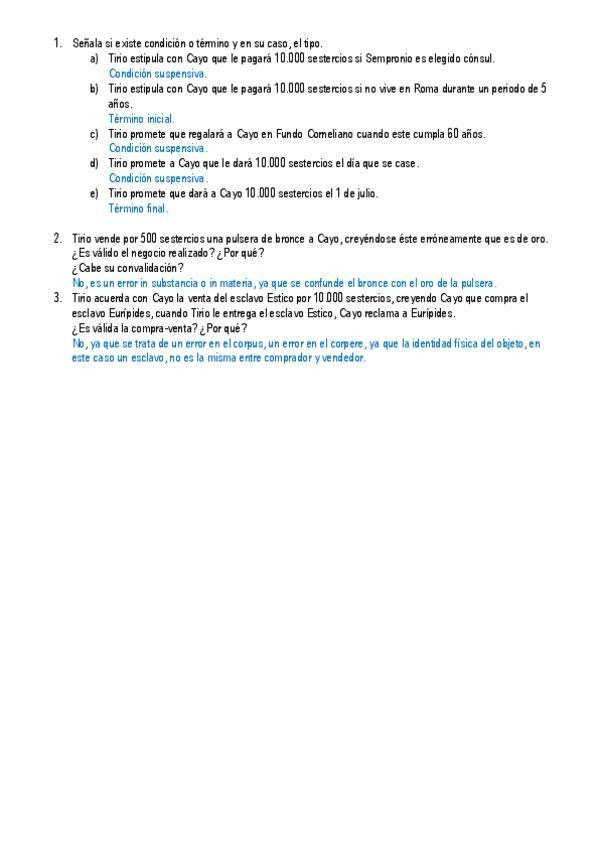 1. Señala si existe condición o término y en su caso, el tipo.
a) Tirio estipula con Cayo que le pagará 10.000 sestercios si Sempronio es elegido cónsul.
Condición suspensiva.
b) Tirio estipula con Cayo que le pagará 10.000 sestercios si no vive en Roma durante un periodo de 5 años.
Término inicial.
c) Tirio promete que regalará a Cayo en Fundo Corneliano cuando este cumpla 60 años.
Condición suspensiva.
d) Tirio promete a Cayo que le dará 10.000 sestercios el día que se case.
Condición suspensiva.
e) Tirio promete que dará a Cayo 10.000 sestercios el 1 de julio.
Término final.

2. Tirio vende por 500 sestercios una pulsera de bronce a Cayo, creyéndose éste erróneamente que es de oro.
¿Es válido el negocio realizado? ¿Por qué?
¿Cabe su convalidación?
No, es un error in substancia o in materia, ya que se confunde el bronce con el oro de la pulsera.
3. Tirio acuerda con Cayo la venta del esclavo Estico por 10.000 sestercios, creyendo Cayo que compra el esclavo Eurípides, cuando Tirio le entrega el esclavo Estico, Cayo reclama a Eurípides.
¿Es válida la compra-venta? ¿Por qué?
No, ya que se trata de un error en el corpus, un error en el corpere, ya que la identidad física del objeto, en este caso un esclavo, no es la misma entre comprador y vendedor.